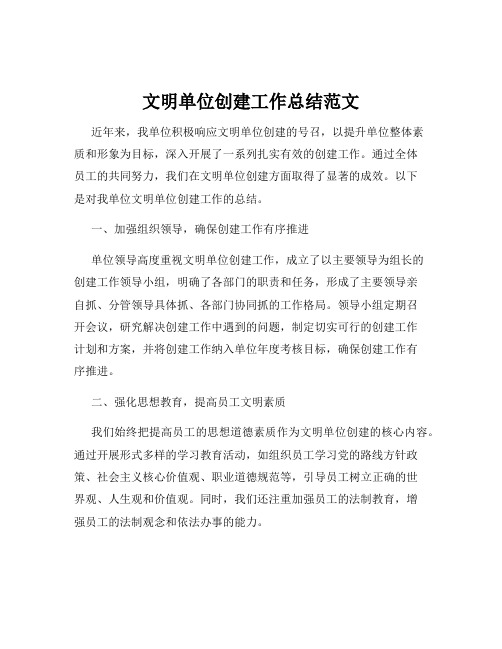 文明单位创建工作总结范文

近年来，我单位积极响应文明单位创建的号召，以提升单位整体素质和形象为目标，深入开展了一系列扎实有效的创建工作。通过全体员工的共同努力，我们在文明单位创建方面取得了显著的成效。以下是对我单位文明单位创建工作的总结。

一、加强组织领导，确保创建工作有序推进

单位领导高度重视文明单位创建工作，成立了以主要领导为组长的创建工作领导小组，明确了各部门的职责和任务，形成了主要领导亲自抓、分管领导具体抓、各部门协同抓的工作格局。领导小组定期召开会议，研究解决创建工作中遇到的问题，制定切实可行的创建工作计划和方案，并将创建工作纳入单位年度考核目标，确保创建工作有序推进。

二、强化思想教育，提高员工文明素质

我们始终把提高员工的思想道德素质作为文明单位创建的核心内容。通过开展形式多样的学习教育活动，如组织员工学习党的路线方针政策、社会主义核心价值观、职业道德规范等，引导员工树立正确的世界观、人生观和价值观。同时，我们还注重加强员工的法制教育，增强员工的法制观念和依法办事的能力。